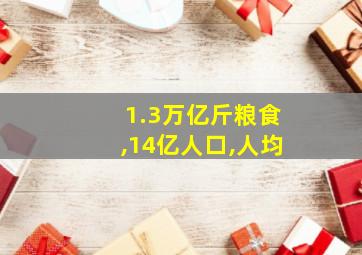 1.3万亿斤粮食,14亿人口,人均